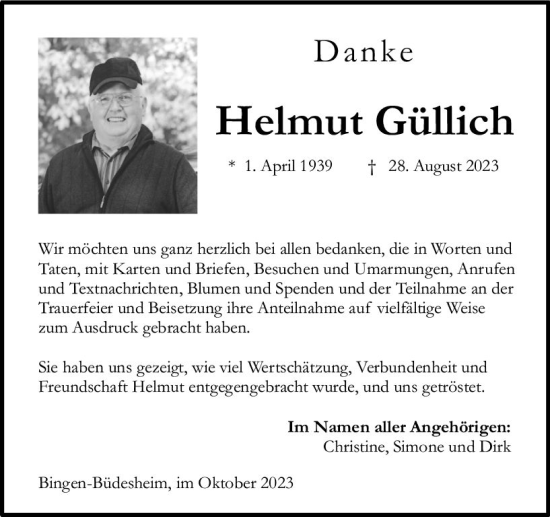 Danke

Helmut Güllich

* 1. April 1939 † 28. August 2023

Wir möchten uns ganz herzlich bei allen bedanken, die in Worten und Taten, mit Karten und Briefen, Besuchen und Umarmungen, Anrufen und Textnachrichten, Blumen und Spenden und der Teilnahme an der Trauerfeier und Beisetzung ihre Anteilnahme auf vielfältige Weise zum Ausdruck gebracht haben.

Sie haben uns gezeigt, wie viel Wertschätzung, Verbundenheit und Freundschaft Helmut entgegengebracht wurde, und uns getröstet.

Im Namen aller Angehörigen:
Christine, Simone und Dirk

Bingen-Büdesheim, im Oktober 2023